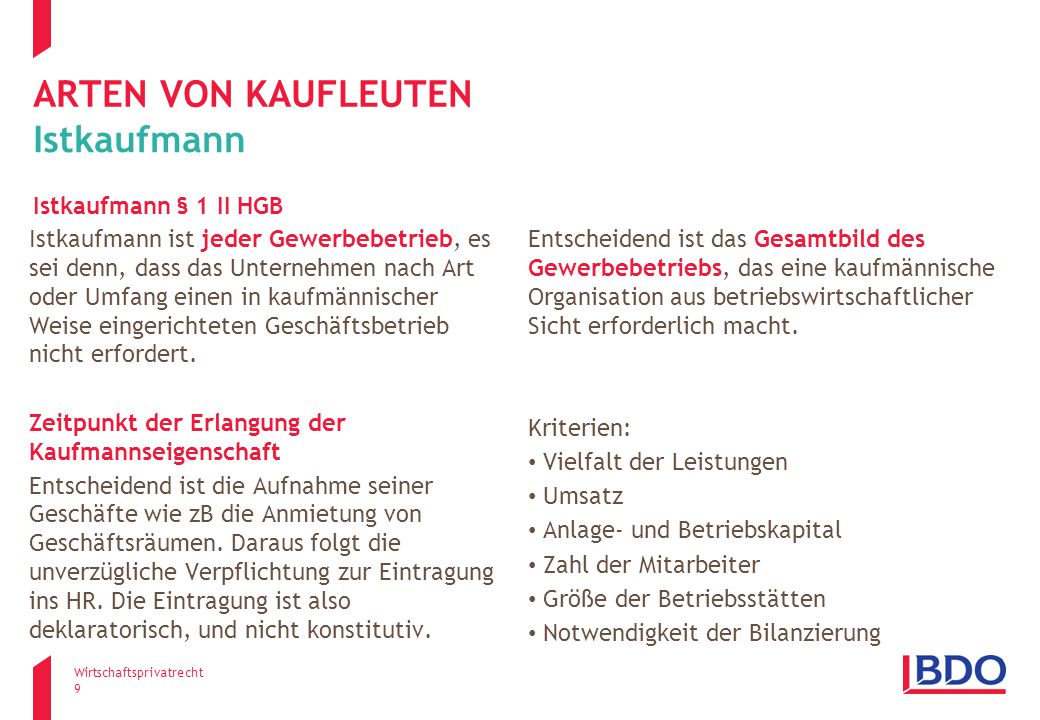 ARTEN VON KAUFLEUTEN
Istkaufmann

Istkaufmann § 1 II HGB

Istkaufmann ist jeder Gewerbebetrieb, es sei denn, dass das Unternehmen nach Art oder Umfang einen in kaufmännischer Weise eingerichteten Geschäftsbetrieb nicht erfordert.

Zeitpunkt der Erlangung der Kaufmannseigenschaft

Entscheidend ist die Aufnahme seiner Geschäfte wie zB die Anmietung von Geschäftsräumen. Daraus folgt die unverzügliche Verpflichtung zur Eintragung ins HR. Die Eintragung ist also deklaratorisch, und nicht konstitutiv.

Entscheidend ist das Gesamtbild des Gewerbebetriebs, das eine kaufmännische Organisation aus betriebswirtschaftlicher Sicht erforderlich macht.

Kriterien:
• Vielfalt der Leistungen
• Umsatz
• Anlage- und Betriebskapital
• Zahl der Mitarbeiter
• Größe der Betriebsstätten
• Notwendigkeit der Bilanzierung

Wirtschaftsprivatrecht
9

BDO